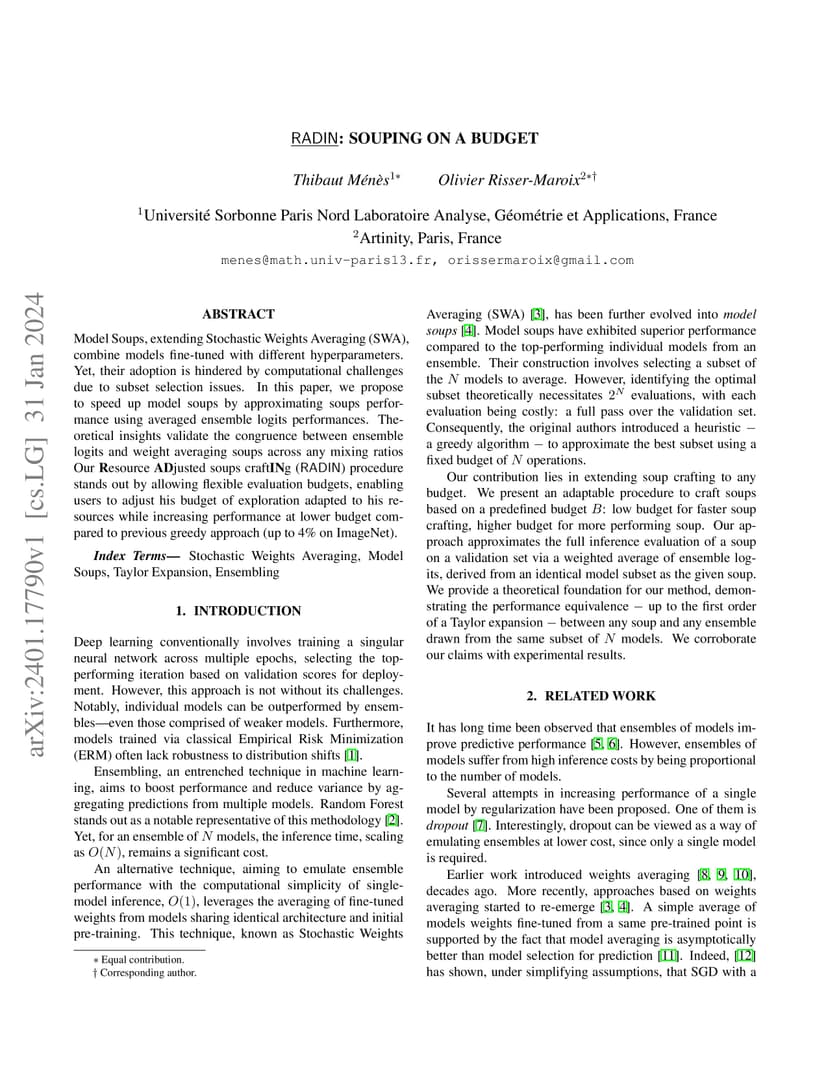 RADIN: SOUPING ON A BUDGET

Thibaut Ménès$^{1*}$ Olivier Risser-Maroix$^{2*\dagger}$

$^1$Université Sorbonne Paris Nord Laboratoire Analyse, Géométrie et Applications, France
$^2$Artinity, Paris, France
menes@math.univ-paris13.fr, orissermaroix@gmail.com

arXiv:2401.17790v1 [cs.LG] 31 Jan 2024

ABSTRACT

Model Soups, extending Stochastic Weights Averaging (SWA), combine models fine-tuned with different hyperparameters. Yet, their adoption is hindered by computational challenges due to subset selection issues. In this paper, we propose to speed up model soups by approximating soups performance using averaged ensemble logits performances. Theoretical insights validate the congruence between ensemble logits and weight averaging soups across any mixing ratios Our Resource ADjusted soups craftINg (RADIN) procedure stands out by allowing flexible evaluation budgets, enabling users to adjust his budget of exploration adapted to his resources while increasing performance at lower budget compared to previous greedy approach (up to 4% on ImageNet).

Index Terms— Stochastic Weights Averaging, Model Soups, Taylor Expansion, Ensembling

1. INTRODUCTION

Deep learning conventionally involves training a singular neural network across multiple epochs, selecting the top-performing iteration based on validation scores for deployment. However, this approach is not without its challenges. Notably, individual models can be outperformed by ensembles—even those comprised of weaker models. Furthermore, models trained via classical Empirical Risk Minimization (ERM) often lack robustness to distribution shifts [1].

Ensembling, an entrenched technique in machine learning, aims to boost performance and reduce variance by aggregating predictions from multiple models. Random Forest stands out as a notable representative of this methodology [2]. Yet, for an ensemble of $N$ models, the inference time, scaling as $O(N)$, remains a significant cost.

An alternative technique, aiming to emulate ensemble performance with the computational simplicity of single-model inference, $O(1)$, leverages the averaging of fine-tuned weights from models sharing identical architecture and initial pre-training. This technique, known as Stochastic Weights

∗ Equal contribution.
† Corresponding author.

Averaging (SWA) [3], has been further evolved into model soups [4]. Model soups have exhibited superior performance compared to the top-performing individual models from an ensemble. Their construction involves selecting a subset of the $N$ models to average. However, identifying the optimal subset theoretically necessitates $2^N$ evaluations, with each evaluation being costly: a full pass over the validation set. Consequently, the original authors introduced a heuristic − a greedy algorithm − to approximate the best subset using a fixed budget of $N$ operations.

Our contribution lies in extending soup crafting to any budget. We present an adaptable procedure to craft soups based on a predefined budget $B$: low budget for faster soup crafting, higher budget for more performing soup. Our approach approximates the full inference evaluation of a soup on a validation set via a weighted average of ensemble logits, derived from an identical model subset as the given soup. We provide a theoretical foundation for our method, demonstrating the performance equivalence − up to the first order of a Taylor expansion − between any soup and any ensemble drawn from the same subset of $N$ models. We corroborate our claims with experimental results.

2. RELATED WORK

It has long time been observed that ensembles of models improve predictive performance [5, 6]. However, ensembles of models suffer from high inference costs by being proportional to the number of models.

Several attempts in increasing performance of a single model by regularization have been proposed. One of them is dropout [7]. Interestingly, dropout can be viewed as a way of emulating ensembles at lower cost, since only a single model is required.

Earlier work introduced weights averaging [8, 9, 10], decades ago. More recently, approaches based on weights averaging started to re-emerge [3, 4]. A simple average of models weights fine-tuned from a same pre-trained point is supported by the fact that model averaging is asymptotically better than model selection for prediction [11]. Indeed, [12] has shown, under simplifying assumptions, that SGD with a